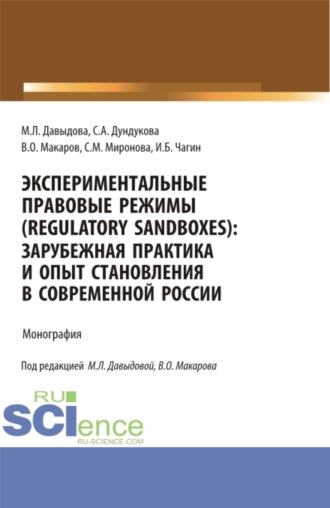 М.Л. Давыдова, С.А. Дундукова
В.О. Макаров, С.М. Миронова, И.Б. Чагин

ЭКСПЕРИМЕНТАЛЬНЫЕ ПРАВОВЫЕ РЕЖИМЫ (REGULATORY SANDBOXES): ЗАРУБЕЖНАЯ ПРАКТИКА И ОПЫТ СТАНОВЛЕНИЯ В СОВРЕМЕННОЙ РОССИИ

Монография

Под редакцией М.Л. Давыдовой, В.О. Макарова

RU SCIence
RU-SCIENCE.COM